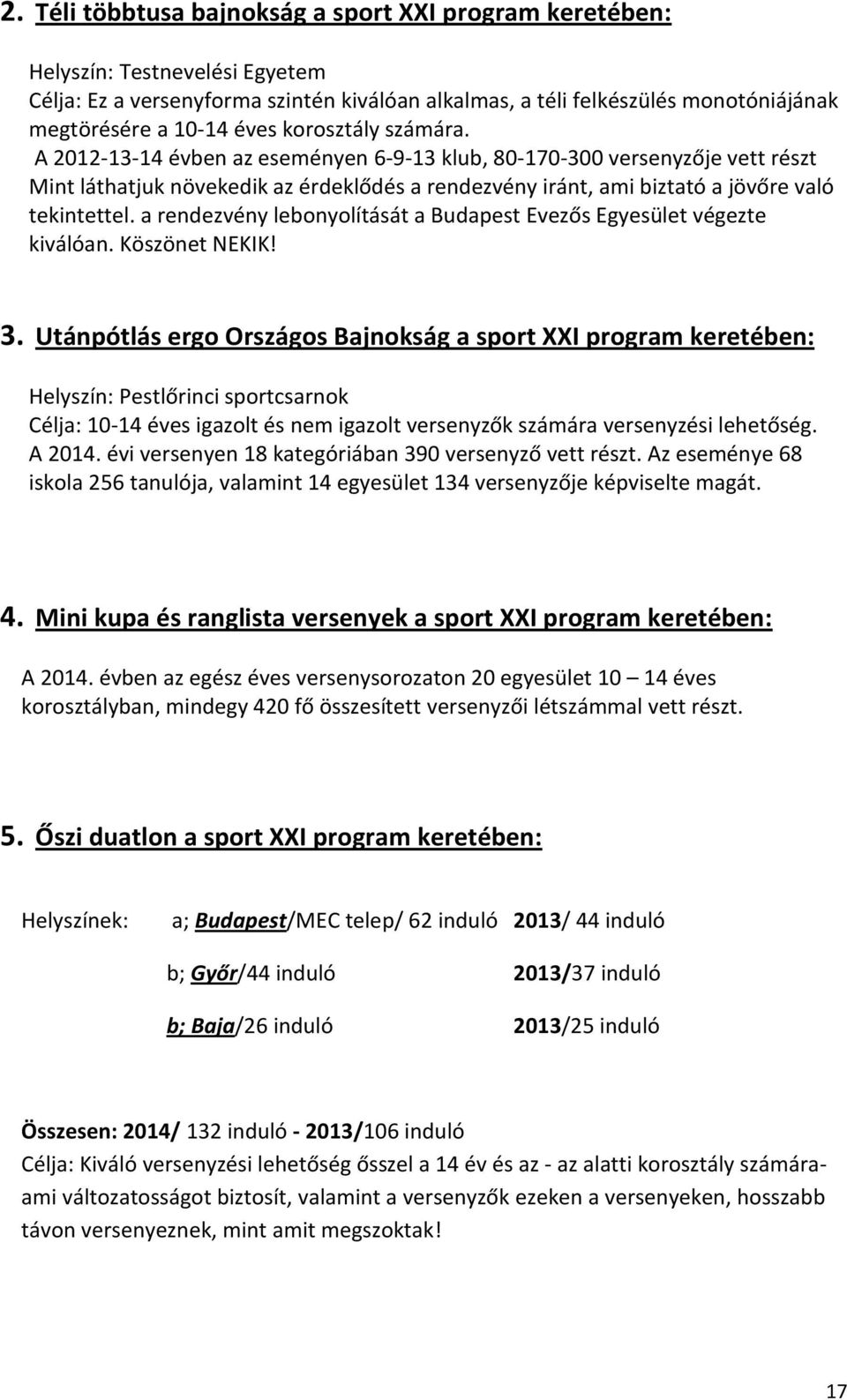 2. Téli többtusa bajnokság a sport XXI program keretében:

Helyszín: Testnevelési Egyetem
Célja: Ez a versenyforma szintén kiválóan alkalmas, a téli felkészülés monotóniájának megtörésére a 10-14 éves korosztály számára.
A 2012-13-14 évben az eseményen 6-9-13 klub, 80-170-300 versenyzője vett részt Mint láthatjuk növekedik az érdeklődés a rendezvény iránt, ami biztató a jövőre való tekintettel. a rendezvény lebonyolítását a Budapest Evezős Egyesület végezte kiválóan. Köszönet NEKIK!

3. Utánpótlás ergo Országos Bajnokság a sport XXI program keretében:

Helyszín: Pestlőrinci sportcsarnok
Célja: 10-14 éves igazolt és nem igazolt versenyzők számára versenyzési lehetőség. A 2014. évi versenyen 18 kategóriában 390 versenyző vett részt. Az eseménye 68 iskola 256 tanulója, valamint 14 egyesület 134 versenyzője képviselte magát.

4. Mini kupa és ranglista versenyek a sport XXI program keretében:

A 2014. évben az egész éves versenysorozaton 20 egyesület 10 – 14 éves korosztályban, mindegy 420 fő összesített versenyzői létszámmal vett részt.

5. Őszi duatlon a sport XXI program keretében:

Helyszínek: a; Budapest/MEC telep/ 62 induló 2013/ 44 induló

b; Győr/44 induló 2013/37 induló

b; Baja/26 induló 2013/25 induló

Összesen: 2014/ 132 induló - 2013/106 induló
Célja: Kiváló versenyzési lehetőség ősszel a 14 év és az - az alatti korosztály számára- ami változatosságot biztosít, valamint a versenyzők ezeken a versenyeken, hosszabb távon versenyeznek, mint amit megszoktak!

17